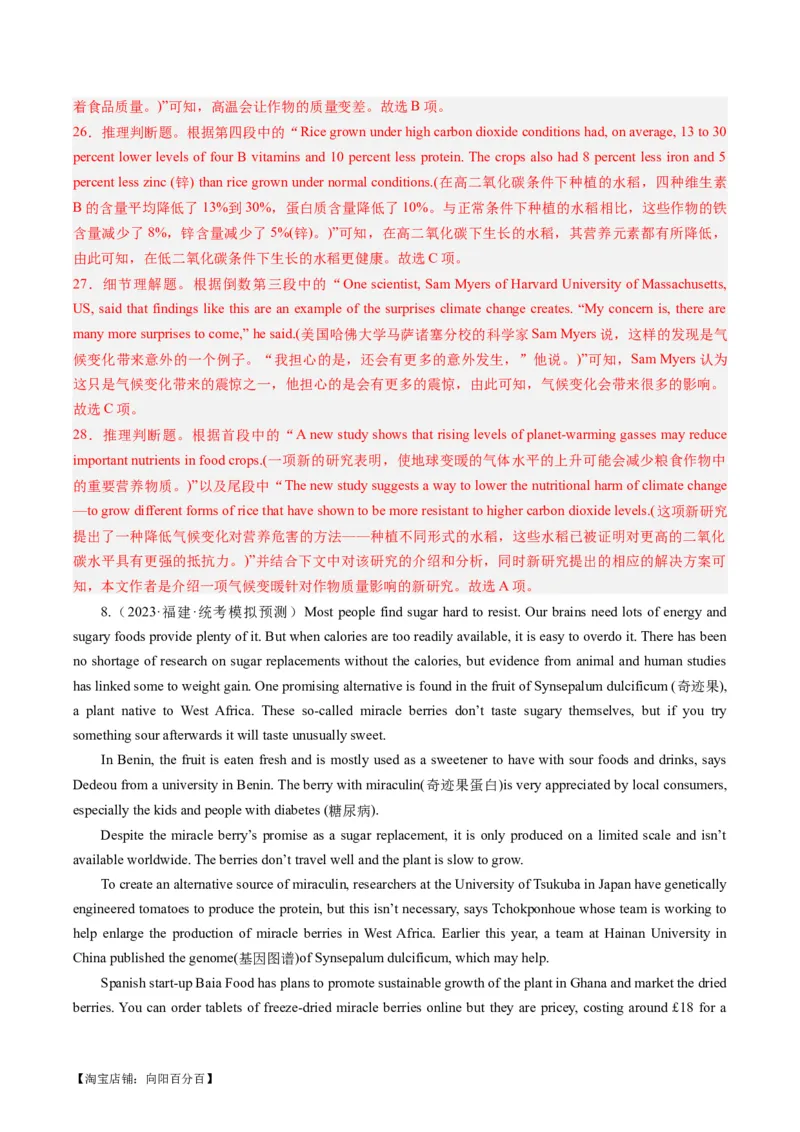 着食品质量。)”可知，高温会让作物的质量变差。故选 B 项。

26．推理判断题。根据第四段中的“Rice grown under high carbon dioxide conditions had, on average, 13 to 30 percent lower levels of four B vitamins and 10 percent less protein. The crops also had 8 percent less iron and 5 percent less zinc (锌) than rice grown under normal conditions.(在高二氧化碳条件下种植的水稻，四种维生素 B 的含量平均降低了 13%到 30%，蛋白质含量降低了 10%。与正常条件下种植的水稻相比，这些作物的铁含量减少了 8%，锌含量减少了 5%(锌)。)”可知，在高二氧化碳下生长的水稻，其营养元素都有所降低，由此可知，在低二氧化碳条件下生长的水稻更健康。故选 C 项。

27．细节理解题。根据倒数第三段中的“One scientist, Sam Myers of Harvard University of Massachusetts, US, said that findings like this are an example of the surprises climate change creates. “My concern is, there are many more surprises to come,” he said.(美国哈佛大学马萨诸塞分校的科学家 Sam Myers 说，这样的发现是气候变化带来意外的一个例子。“我担心的是，还会有更多的意外发生，”他说。)”可知，Sam Myers 认为这只是气候变化带来的震惊之一，他担心的是会有更多的震惊，由此可知，气候变化会带来很多的影响。故选 C 项。

28．推理判断题。根据首段中的“A new study shows that rising levels of planet-warming gasses may reduce important nutrients in food crops.(一项新的研究表明，使地球变暖的气体水平的上升可能会减少粮食作物中的重要营养物质。)”以及尾段中“The new study suggests a way to lower the nutritional harm of climate change—to grow different forms of rice that have shown to be more resistant to higher carbon dioxide levels.(这项新研究提出了一种降低气候变化对营养危害的方法——种植不同形式的水稻，这些水稻已被证明对更高的二氧化碳水平具有更强的抵抗力。)”并结合下文中对该研究的介绍和分析，同时新研究提出的相应的解决方案可知，本文作者是介绍一项气候变暖针对作物质量影响的新研究。故选 A 项。

8.（2023·福建·统考模拟预测）Most people find sugar hard to resist. Our brains need lots of energy and sugary foods provide plenty of it. But when calories are too readily available, it is easy to overdo it. There has been no shortage of research on sugar replacements without the calories, but evidence from animal and human studies has linked some to weight gain. One promising alternative is found in the fruit of Synsepalum dulcificum (奇迹果), a plant native to West Africa. These so-called miracle berries don’t taste sugary themselves, but if you try something sour afterwards it will taste unusually sweet.

In Benin, the fruit is eaten fresh and is mostly used as a sweetener to have with sour foods and drinks, says Dedeou from a university in Benin. The berry with miraculin(奇迹果蛋白)is very appreciated by local consumers, especially the kids and people with diabetes (糖尿病).

Despite the miracle berry’s promise as a sugar replacement, it is only produced on a limited scale and isn’t available worldwide. The berries don’t travel well and the plant is slow to grow.

To create an alternative source of miraculin, researchers at the University of Tsukuba in Japan have genetically engineered tomatoes to produce the protein, but this isn’t necessary, says Tchokponhoue whose team is working to help enlarge the production of miracle berries in West Africa. Earlier this year, a team at Hainan University in China published the genome(基因图谱)of Synsepalum dulcificum, which may help.

Spanish start-up Baia Food has plans to promote sustainable growth of the plant in Ghana and market the dried berries. You can order tablets of freeze-dried miracle berries online but they are pricey, costing around £18 for a

【淘宝店铺：向阳百分百】